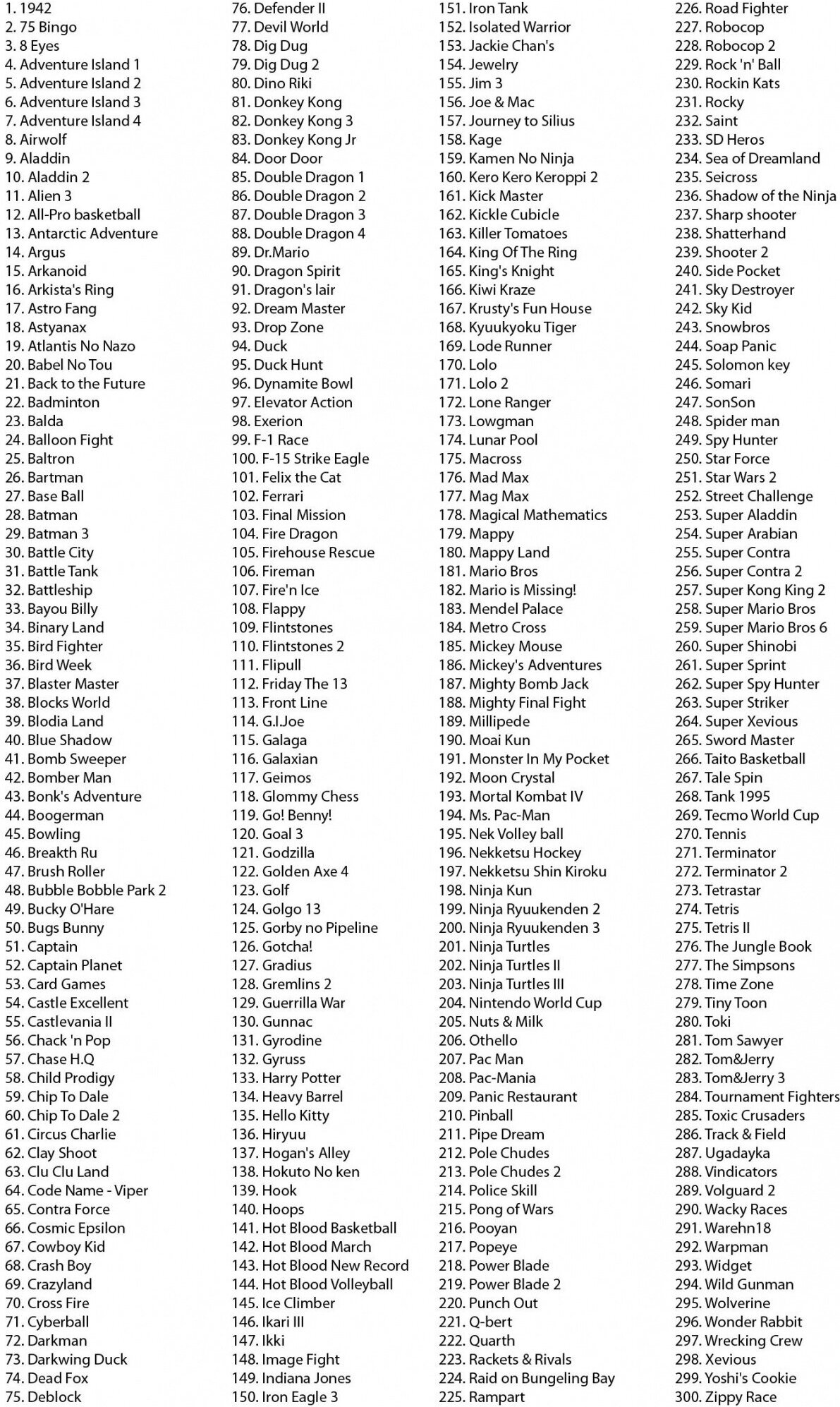 1. 1942
2. 75 Bingo
3. 8 Eyes
4. Adventure Island 1
5. Adventure Island 2
6. Adventure Island 3
7. Adventure Island 4
8. Airwolf
9. Aladdin
10. Aladdin 2
11. Alien 3
12. All-Pro basketball
13. Antarctic Adventure
14. Argus
15. Arkanoid
16. Arkista's Ring
17. Astro Fang
18. Astyanax
19. Atlantis No Nazo
20. Babel No Tou
21. Back to the Future
22. Badminton
23. Balda
24. Balloon Fight
25. Baltron
26. Bartman
27. Base Ball
28. Batman
29. Batman 3
30. Battle City
31. Battle Tank
32. Battleship
33. Bayou Billy
34. Binary Land
35. Bird Fighter
36. Bird Week
37. Blaster Master
38. Blocks World
39. Blodia Land
40. Blue Shadow
41. Bomb Sweeper
42. Bomber Man
43. Bonk's Adventure
44. Boogerman
45. Bowling
46. Breakth Ru
47. Brush Roller
48. Bubble Bobble Park 2
49. Bucky O'Hare
50. Bugs Bunny
51. Captain
52. Captain Planet
53. Card Games
54. Castle Excellent
55. Castlevania II
56. Chack 'n Pop
57. Chase H.Q
58. Child Prodigy
59. Chip To Dale
60. Chip To Dale 2
61. Circus Charlie
62. Clay Shoot
63. Clu Clu Land
64. Code Name - Viper
65. Contra Force
66. Cosmic Epsilon
67. Cowboy Kid
68. Crash Boy
69. Crazyland
70. Cross Fire
71. Cyberball
72. Darkman
73. Darkwing Duck
74. Dead Fox
75. Deblock
76. Defender II
77. Devil World
78. Dig Dug
79. Dig Dug 2
80. Dino Riki
81. Donkey Kong
82. Donkey Kong 3
83. Donkey Kong Jr
84. Door Door
85. Double Dragon 1
86. Double Dragon 2
87. Double Dragon 3
88. Double Dragon 4
89. Dr.Mario
90. Dragon Spirit
91. Dragon's lair
92. Dream Master
93. Drop Zone
94. Duck
95. Duck Hunt
96. Dynamite Bowl
97. Elevator Action
98. Exerion
99. F-1 Race
100. F-15 Strike Eagle
101. Felix the Cat
102. Ferrari
103. Final Mission
104. Fire Dragon
105. Firehouse Rescue
106. Fireman
107. Fire'n Ice
108. Flappy
109. Flintstones
110. Flintstones 2
111. Flipull
112. Friday The 13
113. Front Line
114. G.I.Joe
115. Galaga
116. Galaxian
117. Geimos
118. Glommy Chess
119. Go! Benny!
120. Goal 3
121. Godzilla
122. Golden Axe 4
123. Golf
124. Golgo 13
125. Gorby no Pipeline
126. Gotcha!
127. Gradius
128. Gremlins 2
129. Guerrilla War
130. Gunnac
131. Gyrodine
132. Gyruss
133. Harry Potter
134. Heavy Barrel
135. Hello Kitty
136. Hiryuu
137. Hogan's Alley
138. Hokuto No ken
139. Hook
140. Hoops
141. Hot Blood Basketball
142. Hot Blood March
143. Hot Blood New Record
144. Hot Blood Volleyball
145. Ice Climber
146. Ikari III
147. Ikki
148. Image Fight
149. Indiana Jones
150. Iron Eagle 3
151. Iron Tank
152. Isolated Warrior
153. Jackie Chan's
154. Jewelry
155. Jim 3
156. Joe & Mac
157. Journey to Silius
158. Kage
159. Kamen No Ninja
160. Kero Kero Keroppi 2
161. Kick Master
162. Kickle Cubicle
163. Killer Tomatoes
164. King Of The Ring
165. King's Knight
166. Kiwi Kraze
167. Krusty's Fun House
168. Kyuukyoku Tiger
169. Lode Runner
170. Lolo
171. Lolo 2
172. Lone Ranger
173. Lowgman
174. Lunar Pool
175. Macross
176. Mad Max
177. Mag Max
178. Magical Mathematics
179. Mappy
180. Mappy Land
181. Mario Bros
182. Mario is Missing!
183. Mendel Palace
184. Metro Cross
185. Mickey Mouse
186. Mickey's Adventures
187. Mighty Bomb Jack
188. Mighty Final Fight
189. Millipede
190. Moai Kun
191. Monster In My Pocket
192. Moon Crystal
193. Mortal Kombat IV
194. Ms. Pac-Man
195. Nek Volley ball
196. Nekketsu Hockey
197. Nekketsu Shin Kiroku
198. Ninja Kun
199. Ninja Ryuukenden 2
200. Ninja Ryuukenden 3
201. Ninja Turtles
202. Ninja Turtles II
203. Ninja Turtles III
204. Nintendo World Cup
205. Nuts & Milk
206. Othello
207. Pac Man
208. Pac-Mania
209. Panic Restaurant
210. Pinball
211. Pipe Dream
212. Pole Chudes
213. Pole Chudes 2
214. Police Skill
215. Pong of Wars
216. Pooyan
217. Popeye
218. Power Blade
219. Power Blade 2
220. Punch Out
221. Q-bert
222. Quarth
223. Rackets & Rivals
224. Raid on Bungeling Bay
225. Rampart
226. Road Fighter
227. Robocop
228. Robocop 2
229. Rock 'n' Ball
230. Rockin Kats
231. Rocky
232. Saint
233. SD Heros
234. Sea of Dreamland
235. Seicross
236. Shadow of the Ninja
237. Sharp shooter
238. Shatterhand
239. Shooter 2
240. Side Pocket
241. Sky Destroyer
242. Sky Kid
243. Snowbros
244. Soap Panic
245. Solomon key
246. Somari
247. SonSon
248. Spider man
249. Spy Hunter
250. Star Force
251. Star Wars 2
252. Street Challenge
253. Super Aladdin
254. Super Arabian
255. Super Contra
256. Super Contra 2
257. Super Kong King 2
258. Super Mario Bros
259. Super Mario Bros 6
260. Super Shinobi
261. Super Sprint
262. Super Spy Hunter
263. Super Striker
264. Super Xevious
265. Sword Master
266. Taito Basketball
267. Tale Spin
268. Tank 1995
269. Tecmo World Cup
270. Tennis
271. Terminator
272. Terminator 2
273. Tetrastar
274. Tetris
275. Tetris II
276. The Jungle Book
277. The Simpsons
278. Time Zone
279. Tiny Toon
280. Toki
281. Tom Sawyer
282. Tom&Jerry
283. Tom&Jerry 3
284. Tournament Fighters
285. Toxic Crusaders
286. Track & Field
287. Ugadayka
288. Vindicators
289. Volguard 2
290. Wacky Races
291. Warehn18
292. Warpman
293. Widget
294. Wild Gunman
295. Wolverine
296. Wonder Rabbit
297. Wrecking Crew
298. Xevious
299. Yoshi's Cookie
300. Zippy Race